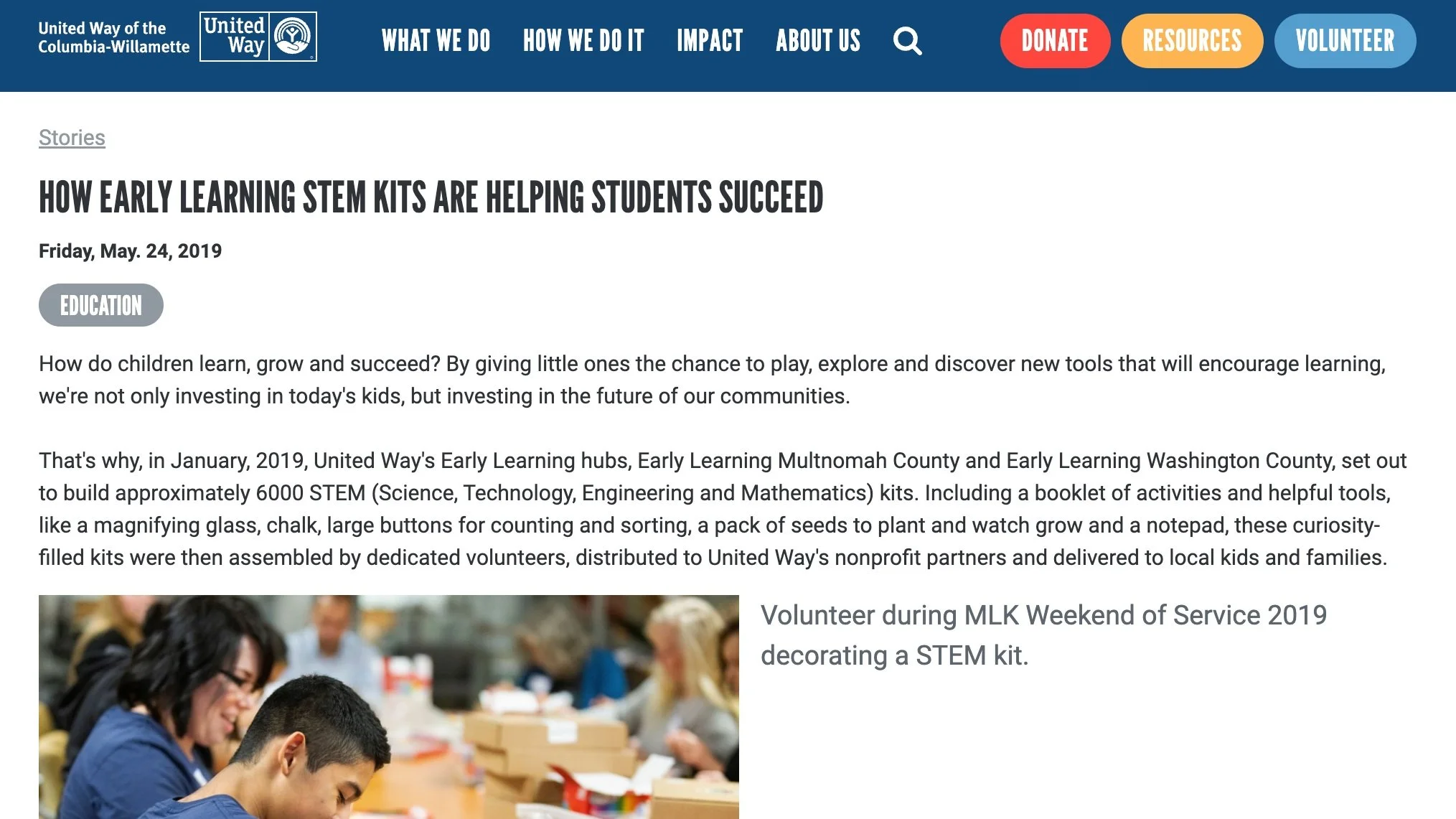 United Way of the Columbia-Willamette United Way

WHAT WE DO HOW WE DO IT IMPACT ABOUT US

DONATE RESOURCES VOLUNTEER

Stories

HOW EARLY LEARNING STEM KITS ARE HELPING STUDENTS SUCCEED

Friday, May. 24, 2019

EDUCATION

How do children learn, grow and succeed? By giving little ones the chance to play, explore and discover new tools that will encourage learning, we're not only investing in today's kids, but investing in the future of our communities.

That's why, in January, 2019, United Way's Early Learning hubs, Early Learning Multnomah County and Early Learning Washington County, set out to build approximately 6000 STEM (Science, Technology, Engineering and Mathematics) kits. Including a booklet of activities and helpful tools, like a magnifying glass, chalk, large buttons for counting and sorting, a pack of seeds to plant and watch grow and a notepad, these curiosity-filled kits were then assembled by dedicated volunteers, distributed to United Way's nonprofit partners and delivered to local kids and families.

Volunteer during MLK Weekend of Service 2019 decorating a STEM kit.